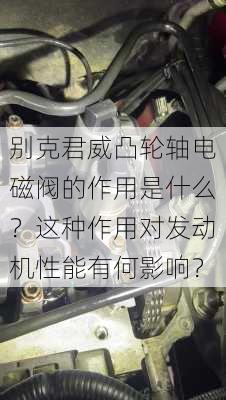 别克君威凸轮轴电磁阀的作用是什么？这种作用对发动机性能有何影响？